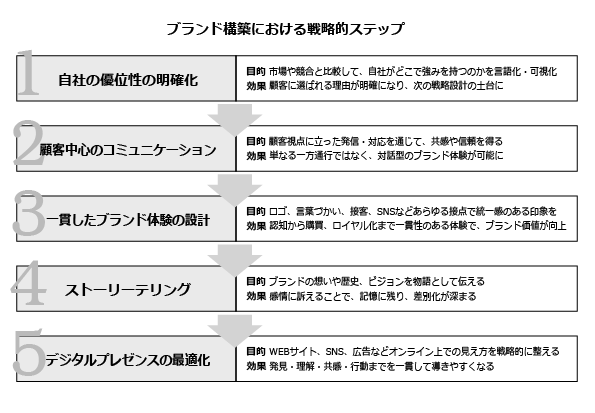 ブランド構築における戦略的ステップ

1 自社の優位性の明確化
目的 市場や競合と比較して、自社がどこで強みを持つのかを言語化・可視化
効果 顧客に選ばれる理由が明確になり、次の戦略設計の土台に

2 顧客中心のコミュニケーション
目的 顧客視点に立った発信・対応を通じて、共感や信頼を得る
効果 単なる一方通行ではなく、対話型のブランド体験が可能に

3 一貫したブランド体験の設計
目的 ロゴ、言葉づかい、接客、SNSなどあらゆる接点で統一感のある印象を
効果 認知から購買、ロイヤル化まで一貫性のある体験で、ブランド価値が向上

4 ストーリーテリング
目的 ブランドの想いや歴史、ビジョンを物語として伝える
効果 感情に訴えることで、記憶に残り、差別化が深まる

5 デジタルプレゼンスの最適化
目的 WEBサイト、SNS、広告などオンライン上での見え方を戦略的に整える
効果 発見・理解・共感・行動までを一貫して導きやすくなる